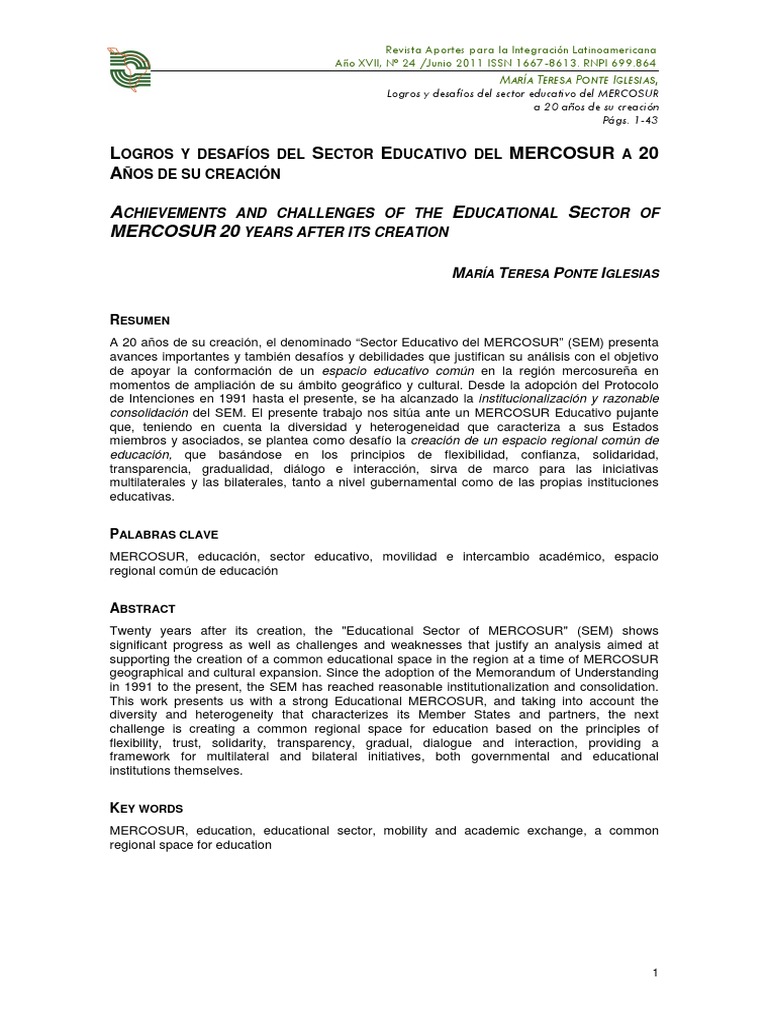 Revista Aportes para la Integración Latinoamericana
Año XVII, Nº 24 /Junio 2011 ISSN 1667-8613. RNPI 699.864
MARÍA TERESA PONTE IGLESIAS,
Logros y desafíos del sector educativo del MERCOSUR
a 20 años de su creación
Págs. 1-43

LOGROS Y DESAFÍOS DEL SECTOR EDUCATIVO DEL MERCOSUR A 20 AÑOS DE SU CREACIÓN

ACHIEVEMENTS AND CHALLENGES OF THE EDUCATIONAL SECTOR OF MERCOSUR 20 YEARS AFTER ITS CREATION

MARÍA TERESA PONTE IGLESIAS

RESUMEN

A 20 años de su creación, el denominado "Sector Educativo del MERCOSUR" (SEM) presenta avances importantes y también desafíos y debilidades que justifican su análisis con el objetivo de apoyar la conformación de un espacio educativo común en la región mercosureña en momentos de ampliación de su ámbito geográfico y cultural. Desde la adopción del Protocolo de Intenciones en 1991 hasta el presente, se ha alcanzado la institucionalización y razonable consolidación del SEM. El presente trabajo nos sitúa ante un MERCOSUR Educativo pujante que, teniendo en cuenta la diversidad y heterogeneidad que caracteriza a sus Estados miembros y asociados, se plantea como desafío la creación de un espacio regional común de educación, que basándose en los principios de flexibilidad, confianza, solidaridad, transparencia, gradualidad, diálogo e interacción, sirva de marco para las iniciativas multilaterales y las bilaterales, tanto a nivel gubernamental como de las propias instituciones educativas.

PALABRAS CLAVE

MERCOSUR, educación, sector educativo, movilidad e intercambio académico, espacio regional común de educación

ABSTRACT

Twenty years after its creation, the "Educational Sector of MERCOSUR" (SEM) shows significant progress as well as challenges and weaknesses that justify an analysis aimed at supporting the creation of a common educational space in the region at a time of MERCOSUR geographical and cultural expansion. Since the adoption of the Memorandum of Understanding in 1991 to the present, the SEM has reached reasonable institutionalization and consolidation. This work presents us with a strong Educational MERCOSUR, and taking into account the diversity and heterogeneity that characterizes its Member States and partners, the next challenge is creating a common regional space for education based on the principles of flexibility, trust, solidarity, transparency, gradual, dialogue and interaction, providing a framework for multilateral and bilateral initiatives, both governmental and educational institutions themselves.

KEY WORDS

MERCOSUR, education, educational sector, mobility and academic exchange, a common regional space for education

1